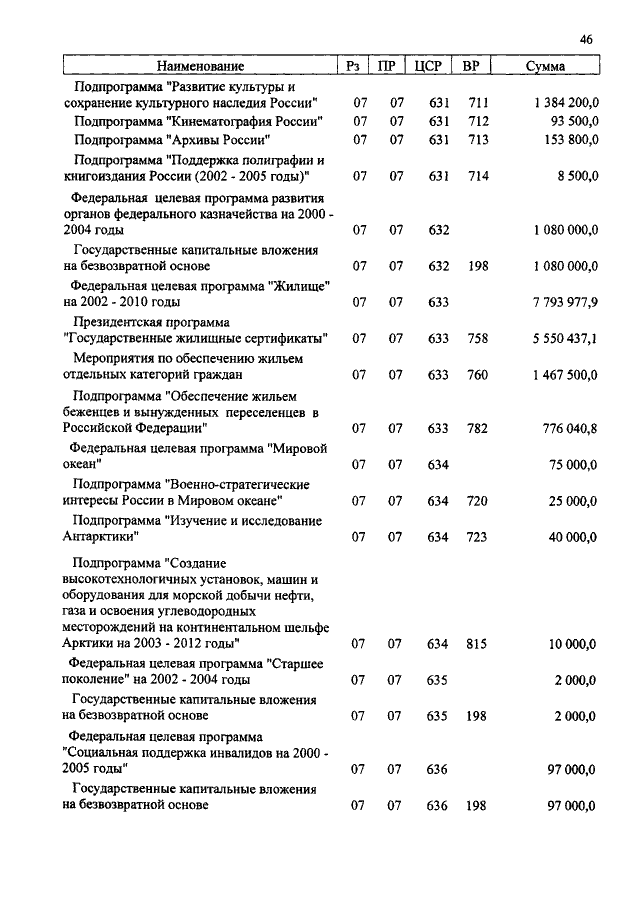 46

| Наименование | Рз | ПР | ЦСР | ВР | Сумма |
|---|---|---|---|---|---|
| Подпрограмма "Развитие культуры и сохранение культурного наследия России" | 07 | 07 | 631 | 711 | 1 384 200,0 |
| Подпрограмма "Кинематография России" | 07 | 07 | 631 | 712 | 93 500,0 |
| Подпрограмма "Архивы России" | 07 | 07 | 631 | 713 | 153 800,0 |
| Подпрограмма "Поддержка полиграфии и книгоиздания России (2002 - 2005 годы)" | 07 | 07 | 631 | 714 | 8 500,0 |
| Федеральная целевая программа развития органов федерального казначейства на 2000 - 2004 годы | 07 | 07 | 632 | | 1 080 000,0 |
| Государственные капитальные вложения на безвозвратной основе | 07 | 07 | 632 | 198 | 1 080 000,0 |
| Федеральная целевая программа "Жилище" на 2002 - 2010 годы | 07 | 07 | 633 | | 7 793 977,9 |
| Президентская программа "Государственные жилищные сертификаты" | 07 | 07 | 633 | 758 | 5 550 437,1 |
| Мероприятия по обеспечению жильем отдельных категорий граждан | 07 | 07 | 633 | 760 | 1 467 500,0 |
| Подпрограмма "Обеспечение жильем беженцев и вынужденных переселенцев в Российской Федерации" | 07 | 07 | 633 | 782 | 776 040,8 |
| Федеральная целевая программа "Мировой океан" | 07 | 07 | 634 | | 75 000,0 |
| Подпрограмма "Военно-стратегические интересы России в Мировом океане" | 07 | 07 | 634 | 720 | 25 000,0 |
| Подпрограмма "Изучение и исследование Антарктики" | 07 | 07 | 634 | 723 | 40 000,0 |
| Подпрограмма "Создание высокотехнологичных установок, машин и оборудования для морской добычи нефти, газа и освоения углеводородных месторождений на континентальном шельфе Арктики на 2003 - 2012 годы" | 07 | 07 | 634 | 815 | 10 000,0 |
| Федеральная целевая программа "Старшее поколение" на 2002 - 2004 годы | 07 | 07 | 635 | | 2 000,0 |
| Государственные капитальные вложения на безвозвратной основе | 07 | 07 | 635 | 198 | 2 000,0 |
| Федеральная целевая программа "Социальная поддержка инвалидов на 2000 - 2005 годы" | 07 | 07 | 636 | | 97 000,0 |
| Государственные капитальные вложения на безвозвратной основе | 07 | 07 | 636 | 198 | 97 000,0 |